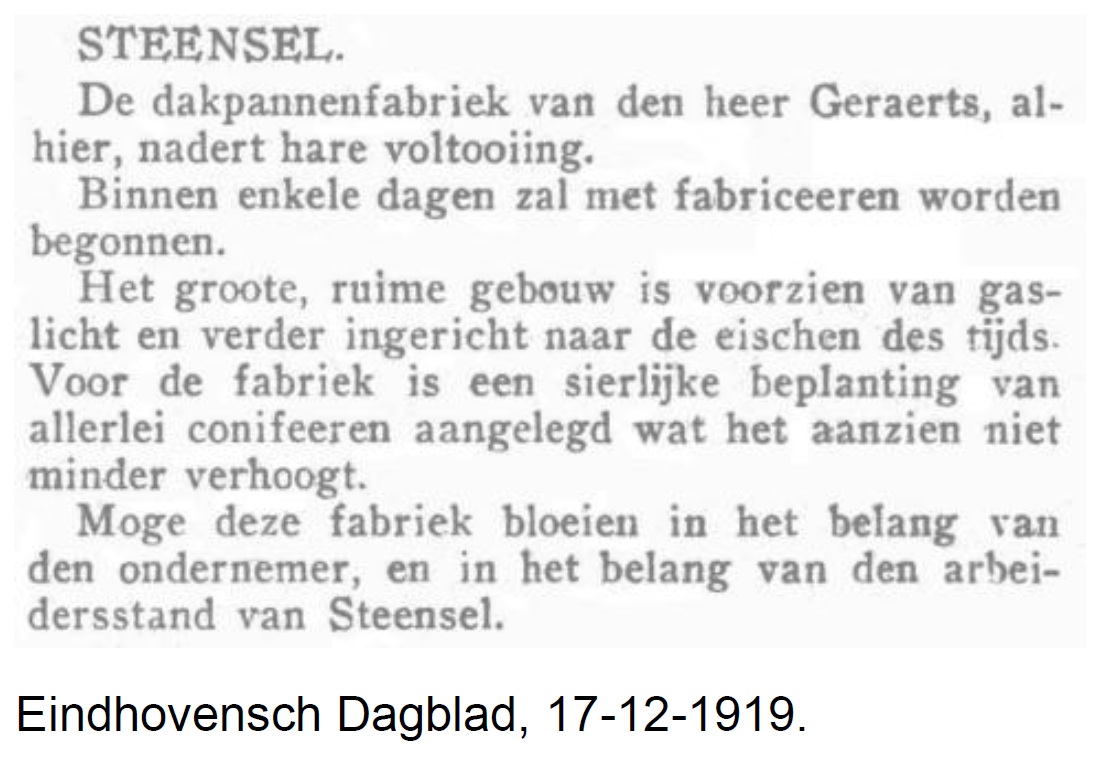 STEENSEL.

De dakpannenfabriek van den heer Geraerts, alhier, nadert hare voltooiing.

Binnen enkele dagen zal met fabriceeren worden begonnen.

Het groote, ruime gebouw is voorzien van gaslicht en verder ingericht naar de eischen des tijds. Voor de fabriek is een sierlijke beplanting van allerlei conifeeren aangelegd wat het aanzien niet minder verhoogt.

Moge deze fabriek bloeien in het belang van den ondernemer, en in het belang van den arbeidersstand van Steensel.

Eindhovensch Dagblad, 17-12-1919.